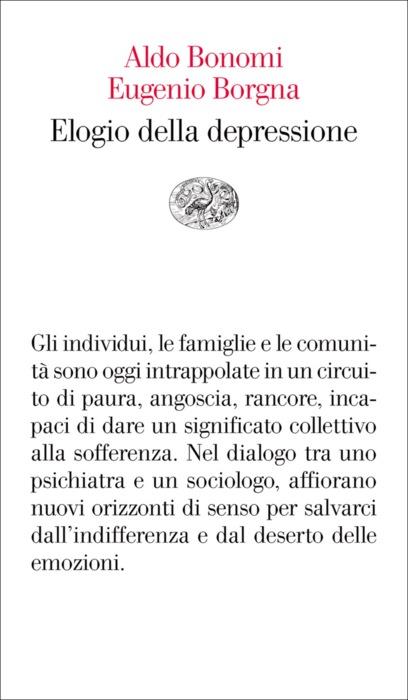 Aldo Bonomi
Eugenio Borgna

Elogio della depressione

Gli individui, le famiglie e le comunità sono oggi intrappolate in un circuito di paura, angoscia, rancore, incapaci di dare un significato collettivo alla sofferenza. Nel dialogo tra uno psichiatra e un sociologo, affiorano nuovi orizzonti di senso per salvarci dall'indifferenza e dal deserto delle emozioni.